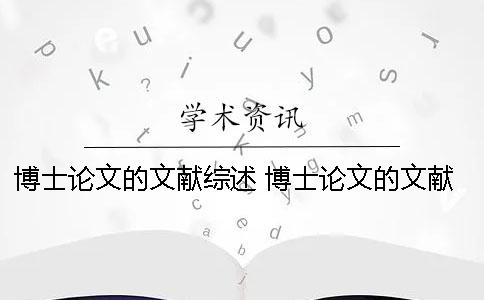 学术资讯

博士论文的文献综述 博士论文的文献